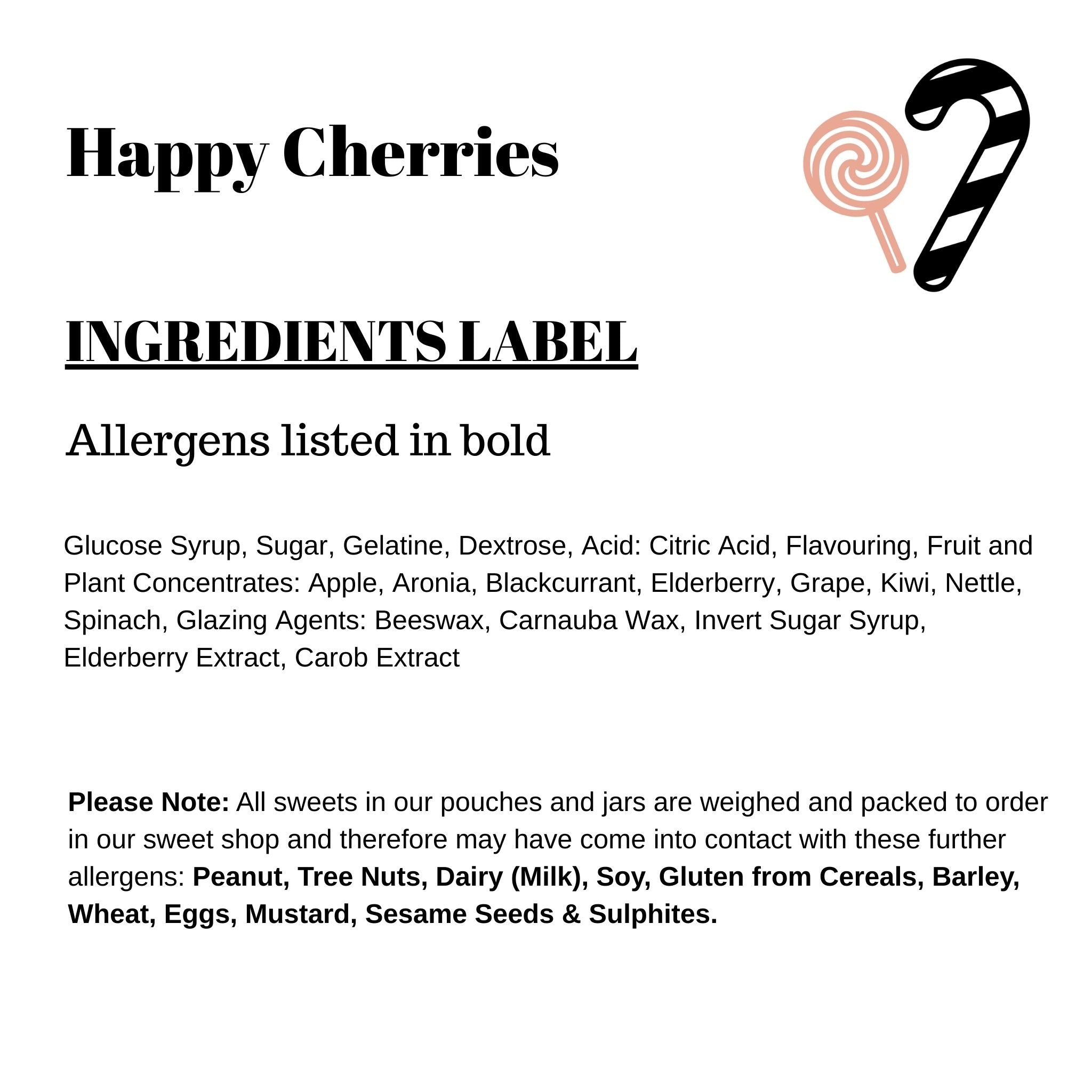 Happy Cherries

INGREDIENTS LABEL

Allergens listed in bold

Glucose Syrup, Sugar, Gelatine, Dextrose, Acid: Citric Acid, Flavouring, Fruit and Plant Concentrates: Apple, Aronia, Blackcurrant, Elderberry, Grape, Kiwi, Nettle, Spinach, Glazing Agents: Beeswax, Carnauba Wax, Invert Sugar Syrup, Elderberry Extract, Carob Extract

Please Note: All sweets in our pouches and jars are weighed and packed to order in our sweet shop and therefore may have come into contact with these further allergens: Peanut, Tree Nuts, Dairy (Milk), Soy, Gluten from Cereals, Barley, Wheat, Eggs, Mustard, Sesame Seeds & Sulphites.